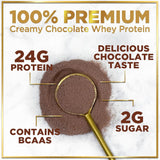 100% PREMIUM
Creamy Chocolate Whey Protein

24G
PROTEIN

DELICIOUS
CHOCOLATE
TASTE

2G
SUGAR

CONTAINS
BCAAS